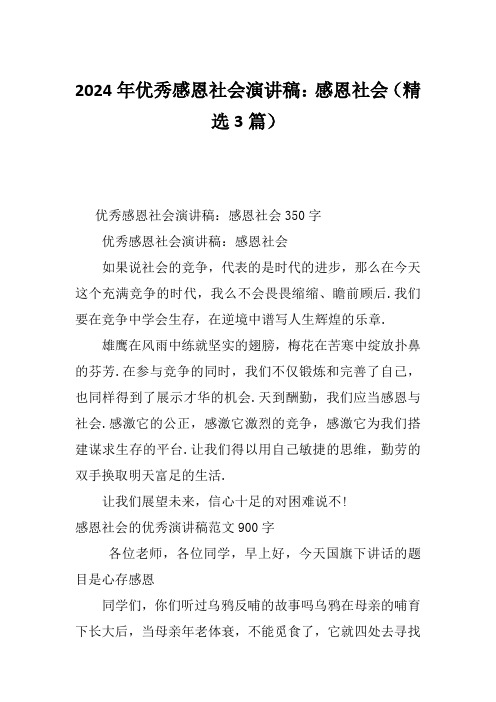 2024年优秀感恩社会演讲稿：感恩社会（精选3篇）

优秀感恩社会演讲稿：感恩社会350字

优秀感恩社会演讲稿：感恩社会

如果说社会的竞争，代表的是时代的进步，那么在今天这个充满竞争的时代，我么不会畏畏缩缩、瞻前顾后.我们要在竞争中学会生存，在逆境中谱写人生辉煌的乐章.

雄鹰在风雨中练就坚实的翅膀，梅花在苦寒中绽放扑鼻的芬芳.在参与竞争的同时，我们不仅锻炼和完善了自己，也同样得到了展示才华的机会.天到酬勤，我们应当感恩与社会.感激它的公正，感激它激烈的竞争，感激它为我们搭建谋求生存的平台.让我们得以用自己敏捷的思维，勤劳的双手换取明天富足的生活.

让我们展望未来，信心十足的对困难说不!

感恩社会的优秀演讲稿范文900字

各位老师，各位同学，早上好，今天国旗下讲话的题目是心存感恩

同学们，你们听过乌鸦反哺的故事吗乌鸦在母亲的哺育下长大后，当母亲年老体衰，不能觅食了，它就四处去寻找